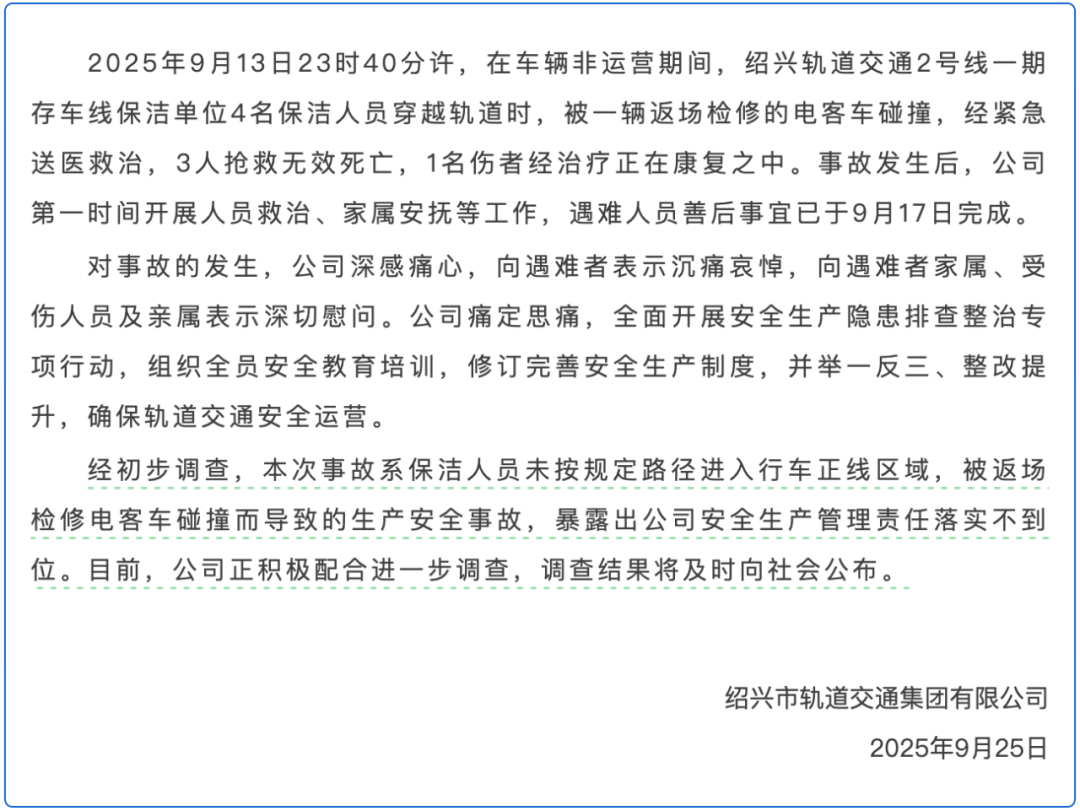 2025年9月13日23时40分许，在车辆非运营期间，绍兴轨道交通2号线一期存车线保洁单位4名保洁人员穿越轨道时，被一辆返场检修的电客车碰撞，经紧急送医救治，3人抢救无效死亡，1名伤者经治疗正在康复之中。事故发生后，公司第一时间开展人员救治、家属安抚等工作，遇难人员善后事宜已于9月17日完成。

对事故的发生，公司深感痛心，向遇难者表示沉痛哀悼，向遇难者家属、受伤人员及亲属表示深切慰问。公司痛定思痛，全面开展安全生产隐患排查整治专项行动，组织全员安全教育培训，修订完善安全生产制度，并举一反三、整改提升，确保轨道交通安全运营。

经初步调查，本次事故系保洁人员未按规定路径进入行车正线区域，被返场检修电客车碰撞而导致的生产安全事故，暴露出公司安全生产管理责任落实不到位。目前，公司正积极配合进一步调查，调查结果将及时向社会公布。

绍兴市轨道交通集团有限公司
2025年9月25日